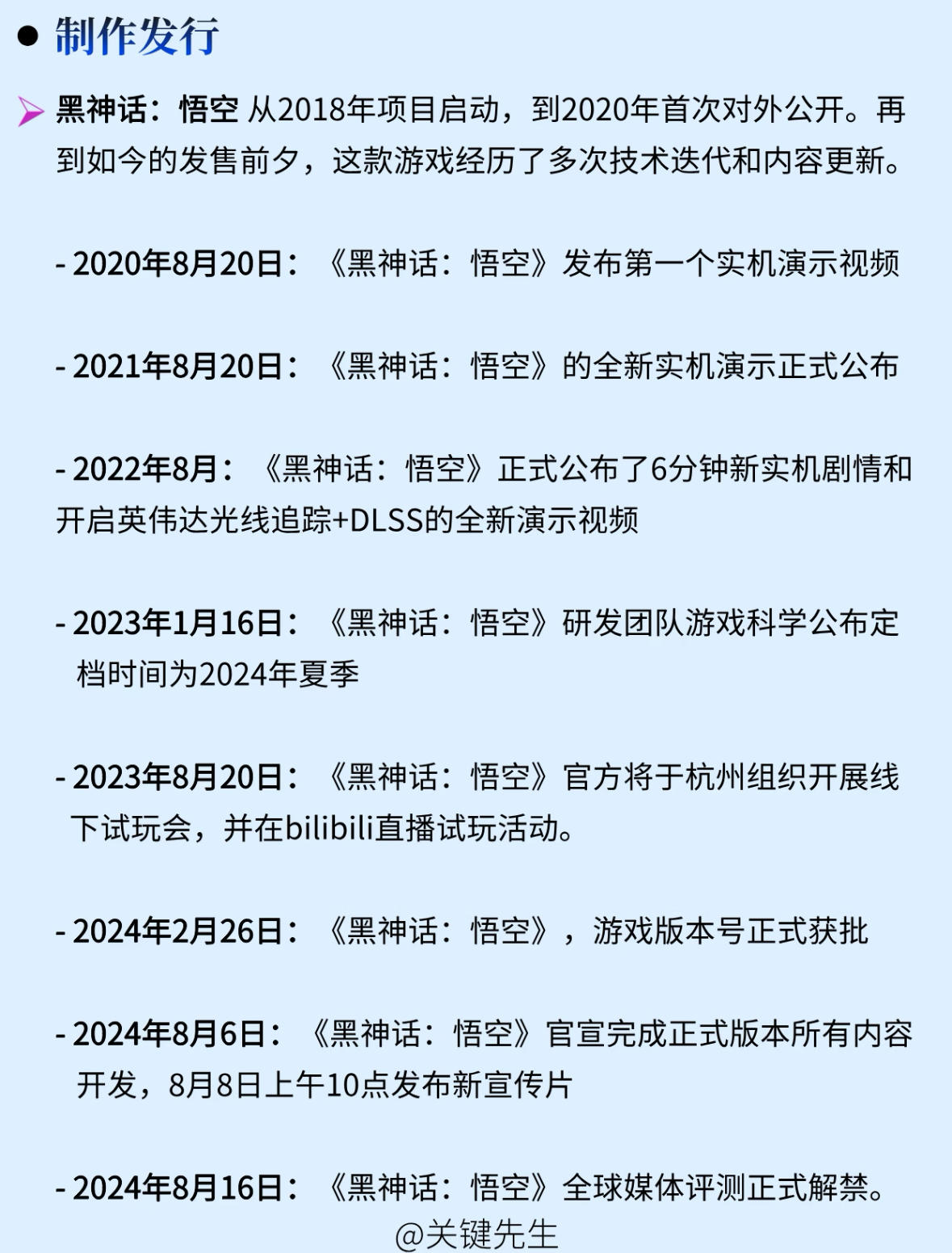 ● 制作发行

黑神话：悟空 从2018年项目启动，到2020年首次对外公开。再到如今的发售前夕，这款游戏经历了多次技术迭代和内容更新。

- 2020年8月20日：《黑神话：悟空》发布第一个实机演示视频

- 2021年8月20日：《黑神话：悟空》的全新实机演示正式公布

- 2022年8月：《黑神话：悟空》正式公布了6分钟新实机剧情和开启英伟达光线追踪+DLSS的全新演示视频

- 2023年1月16日：《黑神话：悟空》研发团队游戏科学公布定档时间为2024年夏季

- 2023年8月20日：《黑神话：悟空》官方将于杭州组织开展线下试玩会，并在bilibili直播试玩活动。

- 2024年2月26日：《黑神话：悟空》，游戏版本号正式获批

- 2024年8月6日：《黑神话：悟空》官宣完成正式版本所有内容开发，8月8日上午10点发布新宣传片

- 2024年8月16日：《黑神话：悟空》全球媒体评测正式解禁。

@关键先生